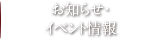 お知らせ・
イベント情報